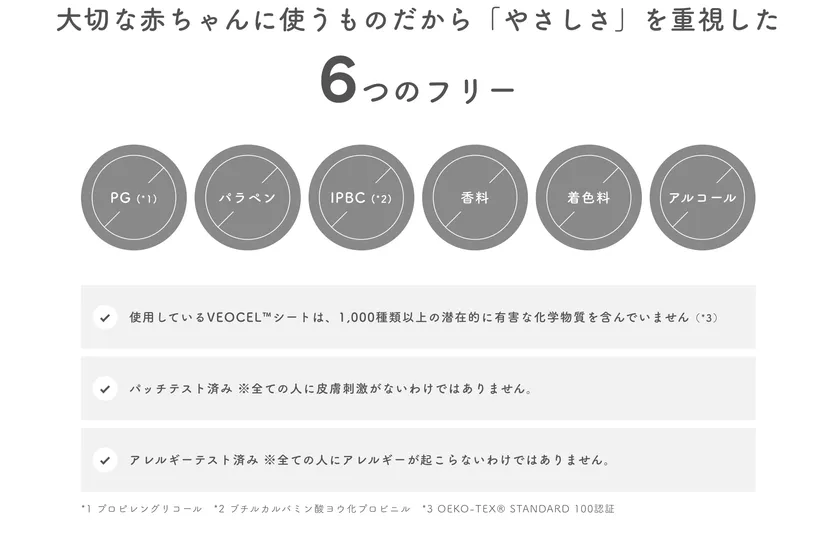 大切な赤ちゃんに使うものだから「やさしさ」を重視した

6つのフリー

PG (*1)

パラベン

IPBC (*2)

香料

着色料

アルコール

使用しているVEOCEL™シートは、1,000種類以上の潜在的に有害な化学物質を含んでいません (*3)

パッチテスト済み ※全ての人に皮膚刺激がないわけではありません。

アレルギーテスト済み ※全ての人にアレルギーが起こらないわけではありません。

*1 プロピレングリコール　*2 ブチルカルバミン酸ヨウ化プロピニル　*3 OEKO-TEX® STANDARD 100認証